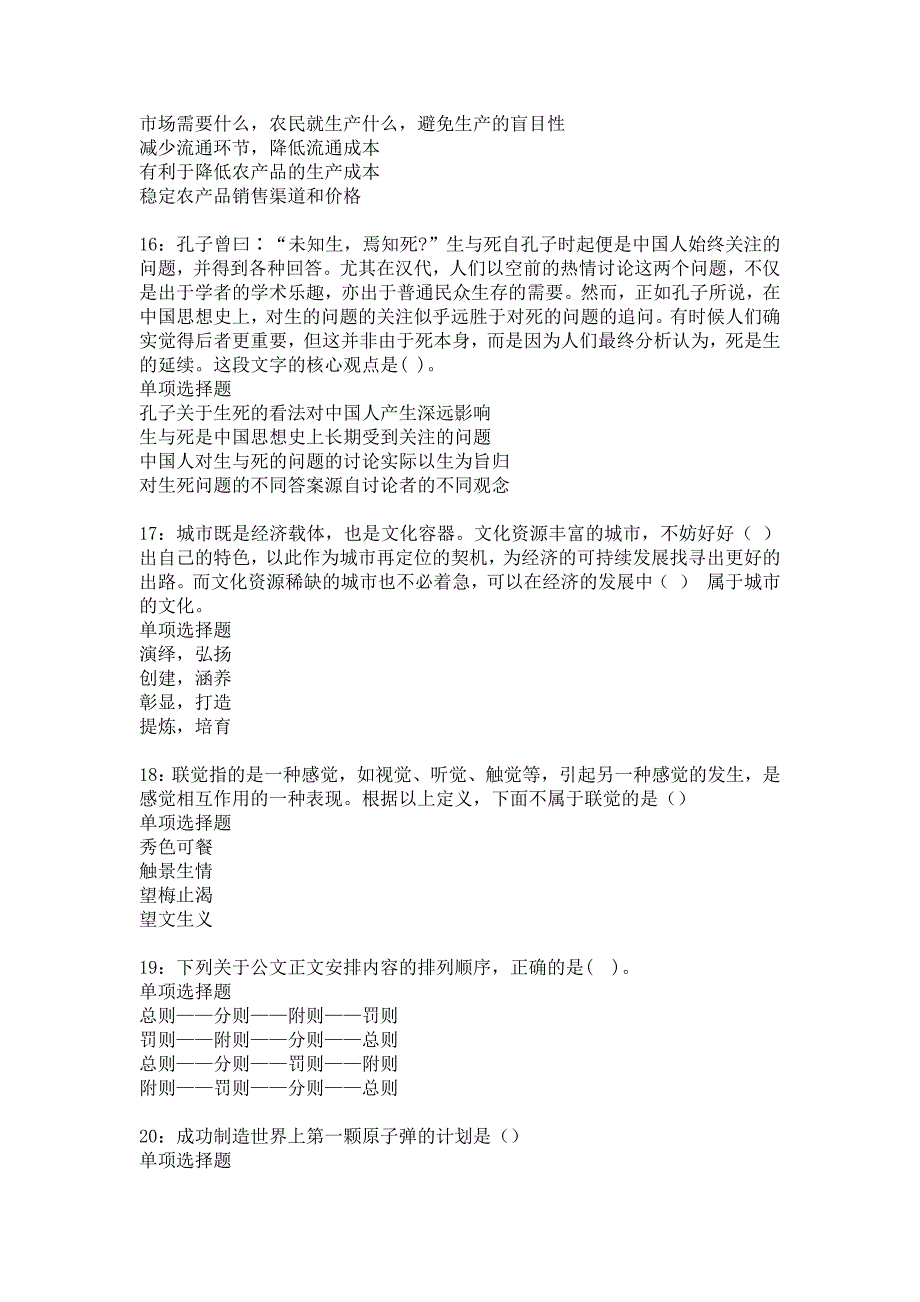 市场需要什么，农民就生产什么，避免生产的盲目性
减少流通环节，降低流通成本
有利于降低农产品的生产成本
稳定农产品销售渠道和价格

16：孔子曾曰：“未知生，焉知死?”生与死自孔子时起便是中国人始终关注的问题，并得到各种回答。尤其在汉代，人们以空前的热情讨论这两个问题，不仅是出于学者的学术乐趣，亦出于普通民众生存的需要。然而，正如孔子所说，在中国思想史上，对生的问题的关注似乎远胜于对死的问题的追问。有时候人们确实觉得后者更重要，但这并非由于死本身，而是因为人们最终分析认为，死是生的延续。这段文字的核心观点是( )。
单项选择题
孔子关于生死的看法对中国人产生深远影响
生与死是中国思想史上长期受到关注的问题
中国人对生与死的问题的讨论实际以生为旨归
对生死问题的不同答案源自讨论者的不同观念

17：城市既是经济载体，也是文化容器。文化资源丰富的城市，不妨好好（ ）出自己的特色，以此作为城市再定位的契机，为经济的可持续发展找寻出更好的出路。而文化资源稀缺的城市也不必着急，可以在经济的发展中（ ） 属于城市的文化。
单项选择题
演绎，弘扬
创建，涵养
彰显，打造
提炼，培育

18：联觉指的是一种感觉，如视觉、听觉、触觉等，引起另一种感觉的发生，是感觉相互作用的一种表现。根据以上定义，下面不属于联觉的是（）
单项选择题
秀色可餐
触景生情
望梅止渴
望文生义

19：下列关于公文正文安排内容的排列顺序，正确的是( )。
单项选择题
总则——分则——附则——罚则
罚则——附则——分则——总则
总则——分则——罚则——附则
附则——罚则——分则——总则

20：成功制造世界上第一颗原子弹的计划是（）
单项选择题